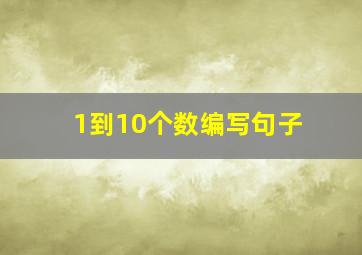 1到10个数编写句子